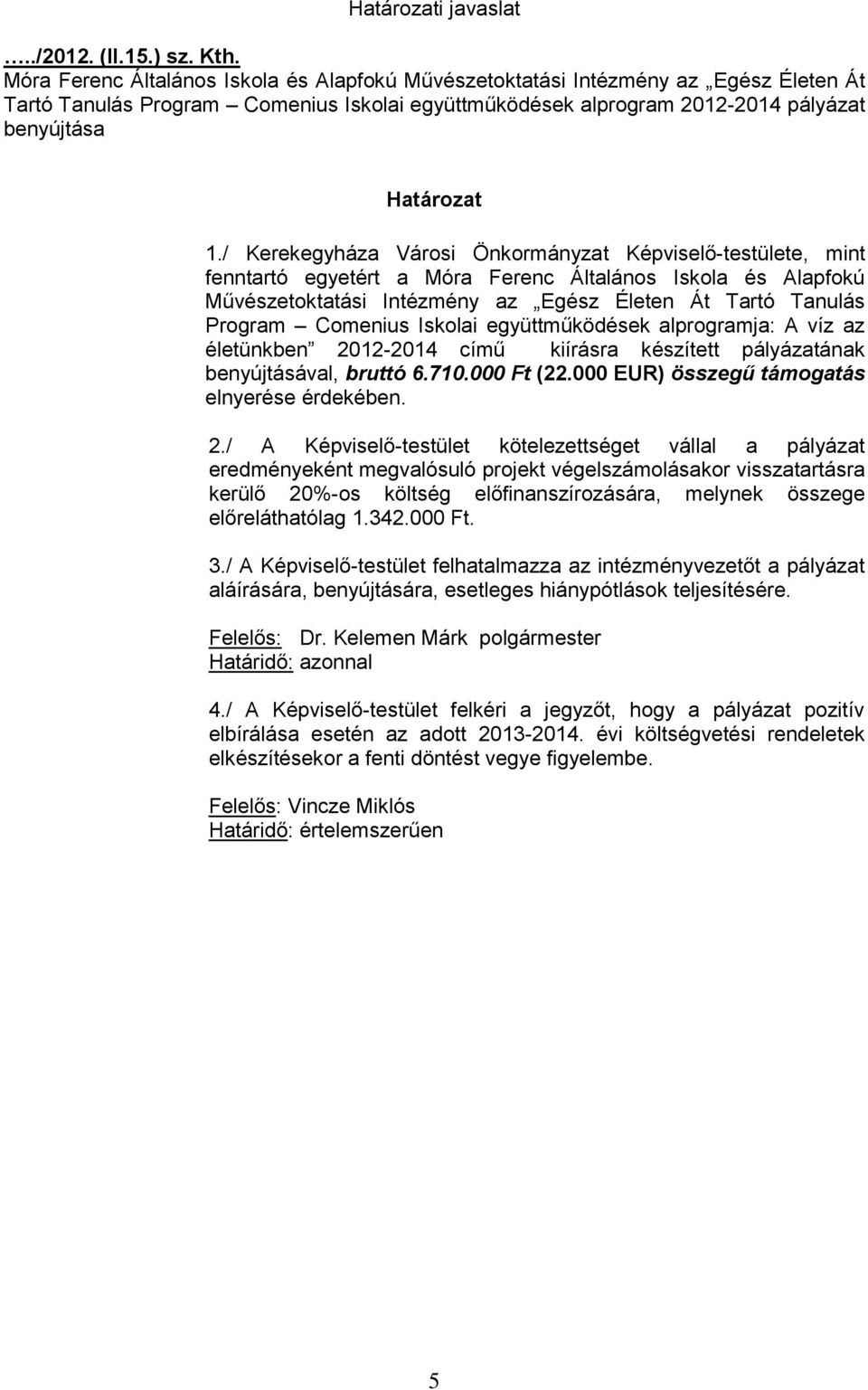 Határozati javaslat

…../2012. (II.15.) sz. Kth.
Móra Ferenc Általános Iskola és Alapfokú Művészetoktatási Intézmény az „Egész Életen Át Tartó Tanulás Program – Comenius Iskolai együttműködések alprogram 2012-2014 pályázat benyújtása

Határozat

1./ Kerekegyháza Városi Önkormányzat Képviselő-testülete, mint fenntartó egyetért a Móra Ferenc Általános Iskola és Alapfokú Művészetoktatási Intézmény az „Egész Életen Át Tartó Tanulás Program – Comenius Iskolai együttműködések alprogramja: A víz az életünkben” 2012-2014 című kiírásra készített pályázatának benyújtásával, bruttó 6.710.000 Ft (22.000 EUR) összegű támogatás elnyerése érdekében.

2./ A Képviselő-testület kötelezettséget vállal a pályázat eredményeként megvalósuló projekt végelszámolásakor visszatartásra kerülő 20%-os költség előfinanszírozására, melynek összege előreláthatólag 1.342.000 Ft.

3./ A Képviselő-testület felhatalmazza az intézményvezetőt a pályázat aláírására, benyújtására, esetleges hiánypótlások teljesítésére.

Felelős: Dr. Kelemen Márk polgármester
Határidő: azonnal

4./ A Képviselő-testület felkéri a jegyzőt, hogy a pályázat pozitív elbírálása esetén az adott 2013-2014. évi költségvetési rendeletek elkészítésekor a fenti döntést vegye figyelembe.

Felelős: Vincze Miklós
Határidő: értelemszerűen

5